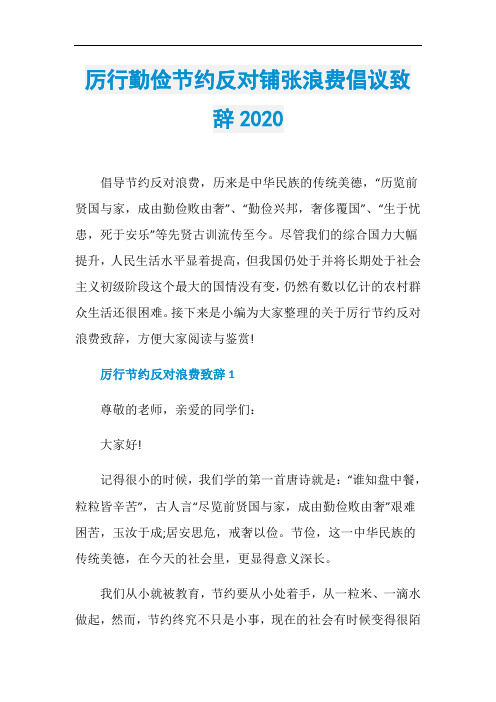 厉行勤俭节约反对铺张浪费倡议致辞 2020

倡导节约反对浪费，历来是中华民族的传统美德，“历览前贤国与家，成由勤俭败由奢”、“勤俭兴邦，奢侈覆国”、“生于忧患，死于安乐”等先贤古训流传至今。尽管我们的综合国力大幅提升，人民生活水平显着提高，但我国仍处于并将长期处于社会主义初级阶段这个最大的国情没有变，仍然有数以亿计的农村群众生活还很困难。接下来是小编为大家整理的关于厉行节约反对浪费致辞，方便大家阅读与鉴赏!

厉行节约反对浪费致辞 1

尊敬的老师，亲爱的同学们:

大家好!

记得很小的时候，我们学的第一首唐诗就是:“谁知盘中餐，粒粒皆辛苦”，古人言“尽览前贤国与家，成由勤俭败由奢”艰难困苦，玉汝于成;居安思危，戒奢以俭。节俭，这一中华民族的传统美德，在今天的社会里，更显得意义深长。

我们从小就被教育，节约要从小处着手，从一粒米、一滴水做起，然而，节约终究不只是小事，现在的社会有时候变得很陌